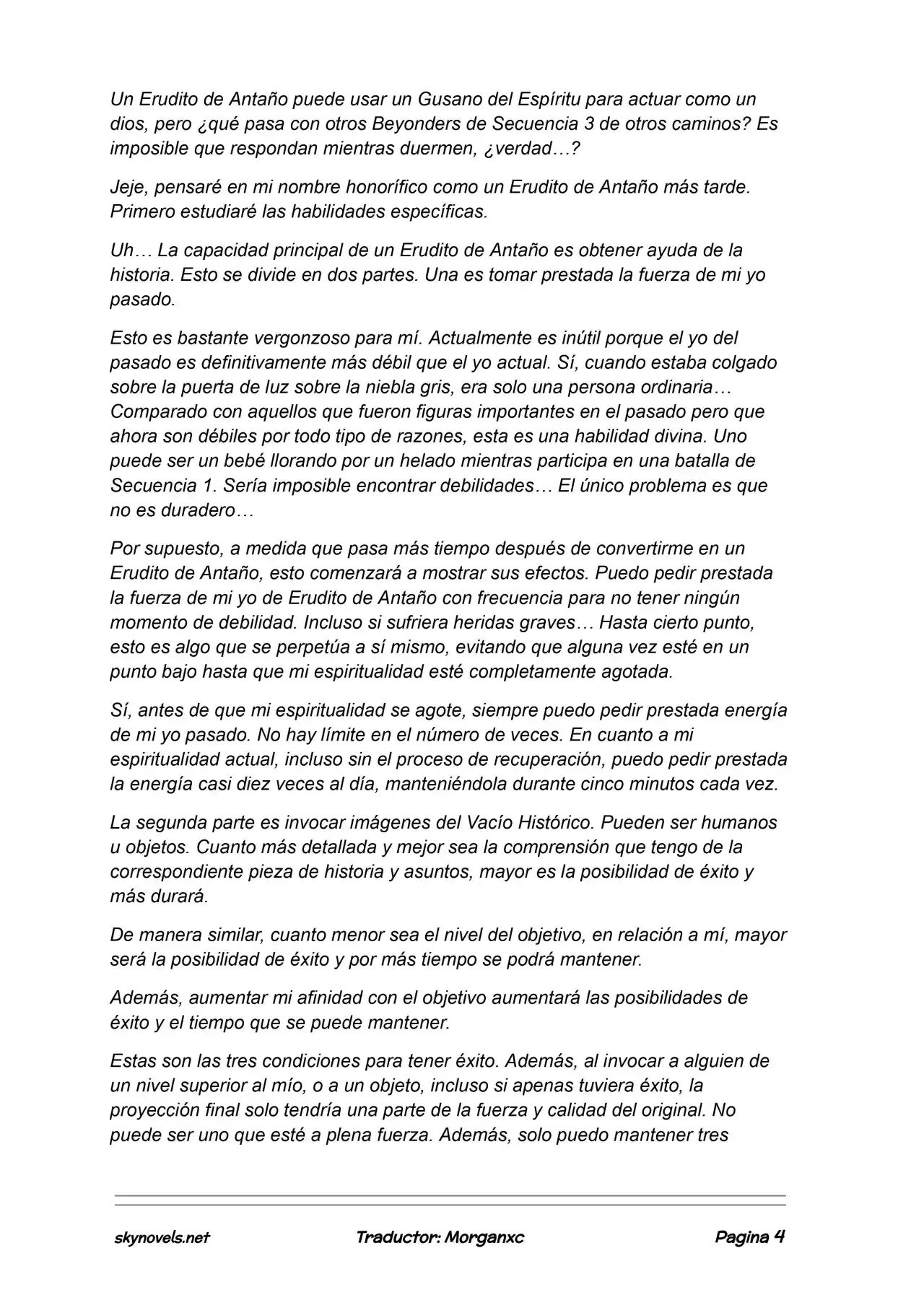 Un Erudito de Antaño puede usar un Gusano del Espíritu para actuar como un dios, pero ¿qué pasa con otros Beyonders de Secuencia 3 de otros caminos? Es imposible que respondan mientras duermen, ¿verdad…?

Jeje, pensaré en mi nombre honorífico como un Erudito de Antaño más tarde. Primero estudiaré las habilidades específicas.

Uh… La capacidad principal de un Erudito de Antaño es obtener ayuda de la historia. Esto se divide en dos partes. Una es tomar prestada la fuerza de mi yo pasado.

Esto es bastante vergonzoso para mí. Actualmente es inútil porque el yo del pasado es definitivamente más débil que el yo actual. Sí, cuando estaba colgado sobre la puerta de luz sobre la niebla gris, era solo una persona ordinaria… Comparado con aquellos que fueron figuras importantes en el pasado pero que ahora son débiles por todo tipo de razones, esta es una habilidad divina. Uno puede ser un bebé llorando por un helado mientras participa en una batalla de Secuencia 1. Sería imposible encontrar debilidades… El único problema es que no es duradero…

Por supuesto, a medida que pasa más tiempo después de convertirme en un Erudito de Antaño, esto comenzará a mostrar sus efectos. Puedo pedir prestada la fuerza de mi yo de Erudito de Antaño con frecuencia para no tener ningún momento de debilidad. Incluso si sufriera heridas graves… Hasta cierto punto, esto es algo que se perpetúa a sí mismo, evitando que alguna vez esté en un punto bajo hasta que mi espiritualidad esté completamente agotada.

Sí, antes de que mi espiritualidad se agote, siempre puedo pedir prestada energía de mi yo pasado. No hay límite en el número de veces. En cuanto a mi espiritualidad actual, incluso sin el proceso de recuperación, puedo pedir prestada la energía casi diez veces al día, manteniéndola durante cinco minutos cada vez.

La segunda parte es invocar imágenes del Vacío Histórico. Pueden ser humanos u objetos. Cuanto más detallada y mejor sea la comprensión que tengo de la correspondiente pieza de historia y asuntos, mayor es la posibilidad de éxito y más durará.

De manera similar, cuanto menor sea el nivel del objetivo, en relación a mí, mayor será la posibilidad de éxito y por más tiempo se podrá mantener.

Además, aumentar mi afinidad con el objetivo aumentará las posibilidades de éxito y el tiempo que se puede mantener.

Estas son las tres condiciones para tener éxito. Además, al invocar a alguien de un nivel superior al mío, o a un objeto, incluso si apenas tuviera éxito, la proyección final solo tendría una parte de la fuerza y calidad del original. No puede ser uno que esté a plena fuerza. Además, solo puedo mantener tres

skynovels.net Traductor: Morganxc Pagina 4